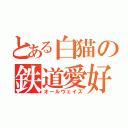 とある白猫の
鉄道愛好
オールウェイズ